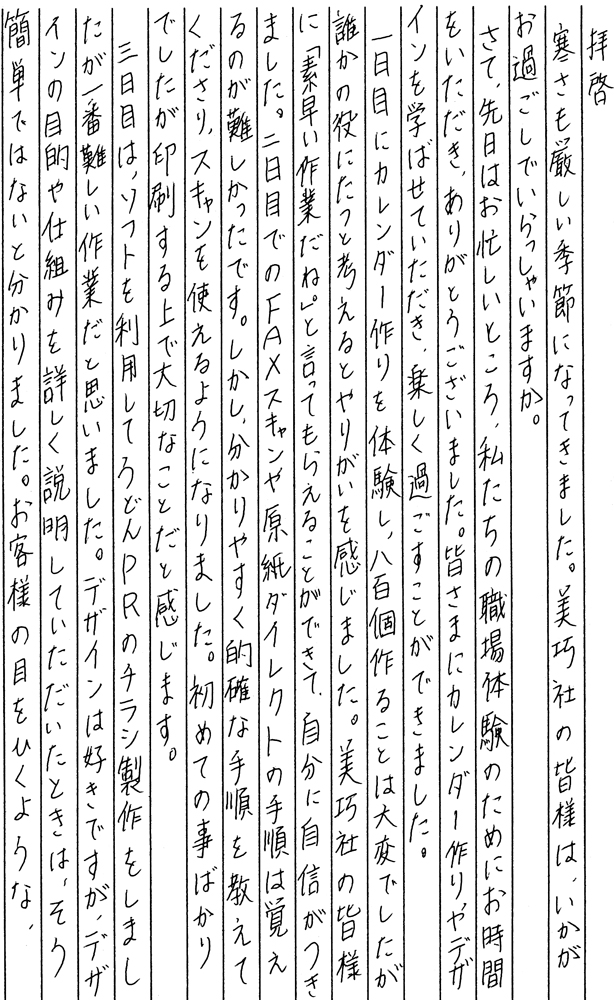 拝啓

寒さも厳しい季節になってきました。美巧社の皆様は、いかがお過ごしでいらっしゃいますか。

さて、先日はお忙しいところ、私たちの職場体験のためにお時間をいただき、ありがとうございました。皆さまにカレンダー作りやデザインを学ばせていただき、楽しく過ごすことができました。

一日目にカレンダー作りを体験し、八百個作ることは大変でしたが誰かの役にたつと考えるとやりがいを感じました。美巧社の皆様に「素早い作業だね。」と言ってもらえることができて、自分に自信がつきました。二日目でのFAXスキャンや原紙ダイレクトの手順は覚えるのが難しかったです。しかし、分かりやすく的確な手順を教えてくださり、スキャンを使えるようになりました。初めての事ばかりでしたが印刷する上で大切なことだと感じます。

三日目は、ソフトを利用してうどんPRのチラシ製作をしましたが一番難しい作業だと思いました。デザインは好きですが、デザインの目的や仕組みを詳しく説明していただいたときは、そう簡単ではないと分かりました。お客様の目をひくような、